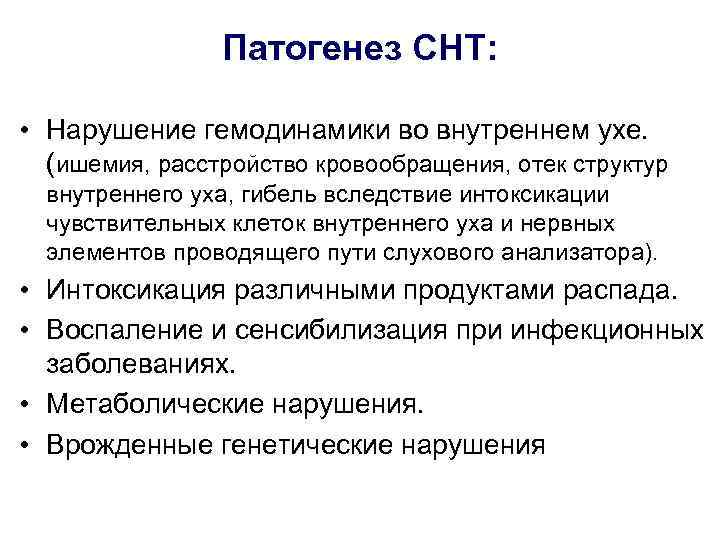 Патогенез СНТ:

• Нарушение гемодинамики во внутреннем ухе. (ишемия, расстройство кровообращения, отек структур внутреннего уха, гибель вследствие интоксикации чувствительных клеток внутреннего уха и нервных элементов проводящего пути слухового анализатора).
• Интоксикация различными продуктами распада.
• Воспаление и сенсибилизация при инфекционных заболеваниях.
• Метаболические нарушения.
• Врожденные генетические нарушения